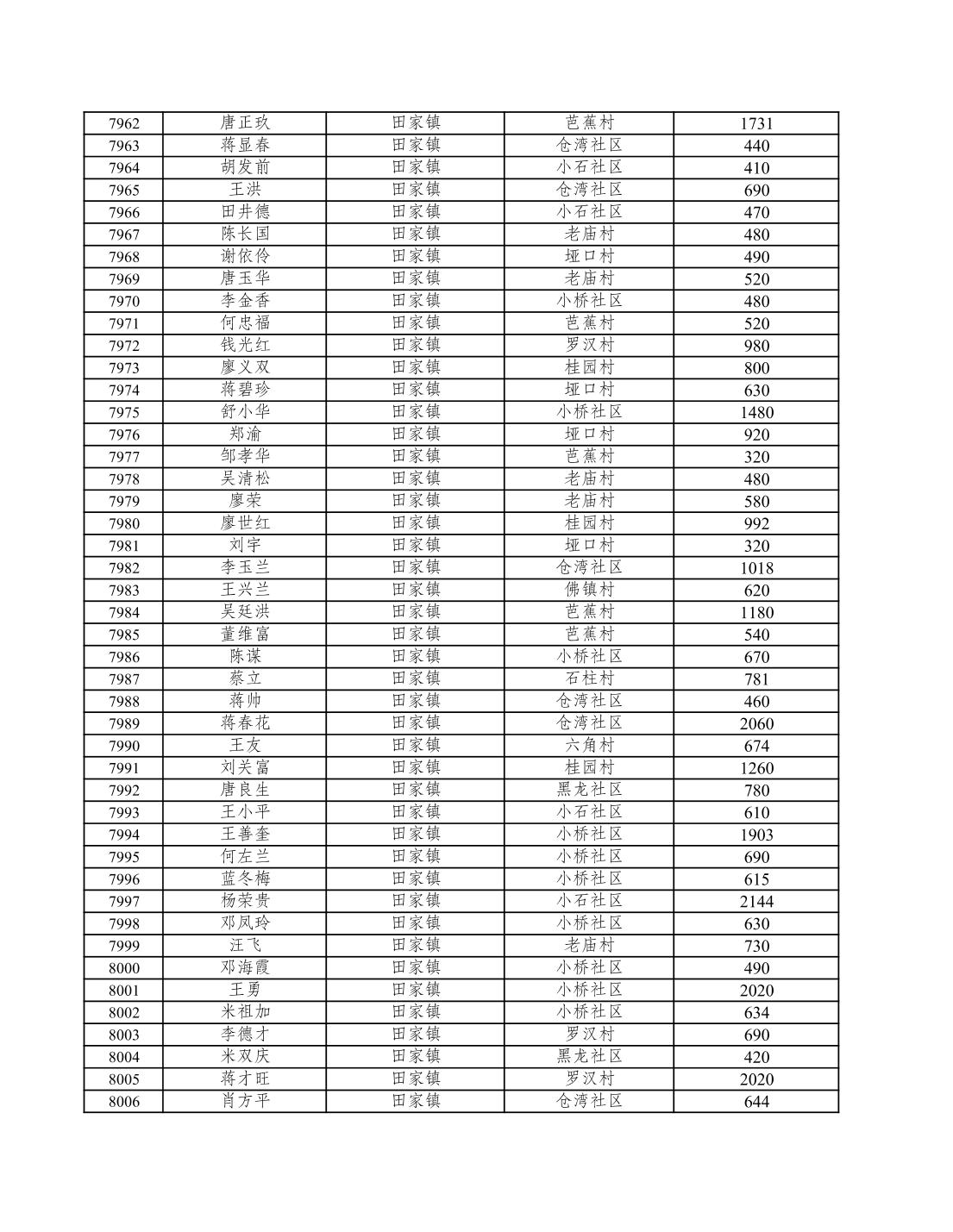 | 7962 | 唐正玖 | 田家镇 | 芭蕉村 | 1731 |
|---|---|---|---|---|
| 7963 | 蒋显春 | 田家镇 | 仓湾社区 | 440 |
| 7964 | 胡发前 | 田家镇 | 小石社区 | 410 |
| 7965 | 王洪 | 田家镇 | 仓湾社区 | 690 |
| 7966 | 田井德 | 田家镇 | 小石社区 | 470 |
| 7967 | 陈长国 | 田家镇 | 老庙村 | 480 |
| 7968 | 谢依伶 | 田家镇 | 垭口村 | 490 |
| 7969 | 唐玉华 | 田家镇 | 老庙村 | 520 |
| 7970 | 李金香 | 田家镇 | 小桥社区 | 480 |
| 7971 | 何忠福 | 田家镇 | 芭蕉村 | 520 |
| 7972 | 钱光红 | 田家镇 | 罗汉村 | 980 |
| 7973 | 廖义双 | 田家镇 | 桂园村 | 800 |
| 7974 | 蒋碧珍 | 田家镇 | 垭口村 | 630 |
| 7975 | 舒小华 | 田家镇 | 小桥社区 | 1480 |
| 7976 | 郑渝 | 田家镇 | 垭口村 | 920 |
| 7977 | 邹孝华 | 田家镇 | 芭蕉村 | 320 |
| 7978 | 吴清松 | 田家镇 | 老庙村 | 480 |
| 7979 | 廖荣 | 田家镇 | 老庙村 | 580 |
| 7980 | 廖世红 | 田家镇 | 桂园村 | 992 |
| 7981 | 刘宇 | 田家镇 | 垭口村 | 320 |
| 7982 | 李玉兰 | 田家镇 | 仓湾社区 | 1018 |
| 7983 | 王兴兰 | 田家镇 | 佛镇村 | 620 |
| 7984 | 吴廷洪 | 田家镇 | 芭蕉村 | 1180 |
| 7985 | 董维富 | 田家镇 | 芭蕉村 | 540 |
| 7986 | 陈谋 | 田家镇 | 小桥社区 | 670 |
| 7987 | 蔡立 | 田家镇 | 石柱村 | 781 |
| 7988 | 蒋帅 | 田家镇 | 仓湾社区 | 460 |
| 7989 | 蒋春花 | 田家镇 | 仓湾社区 | 2060 |
| 7990 | 王友 | 田家镇 | 六角村 | 674 |
| 7991 | 刘关富 | 田家镇 | 桂园村 | 1260 |
| 7992 | 唐良生 | 田家镇 | 黑龙社区 | 780 |
| 7993 | 王小平 | 田家镇 | 小石社区 | 610 |
| 7994 | 王善奎 | 田家镇 | 小桥社区 | 1903 |
| 7995 | 何左兰 | 田家镇 | 小桥社区 | 690 |
| 7996 | 蓝冬梅 | 田家镇 | 小桥社区 | 615 |
| 7997 | 杨荣贵 | 田家镇 | 小石社区 | 2144 |
| 7998 | 邓凤玲 | 田家镇 | 小桥社区 | 630 |
| 7999 | 汪飞 | 田家镇 | 老庙村 | 730 |
| 8000 | 邓海霞 | 田家镇 | 小桥社区 | 490 |
| 8001 | 王勇 | 田家镇 | 小桥社区 | 2020 |
| 8002 | 米祖加 | 田家镇 | 小桥社区 | 634 |
| 8003 | 李德才 | 田家镇 | 罗汉村 | 690 |
| 8004 | 米双庆 | 田家镇 | 黑龙社区 | 420 |
| 8005 | 蒋才旺 | 田家镇 | 罗汉村 | 2020 |
| 8006 | 肖方平 | 田家镇 | 仓湾社区 | 644 |